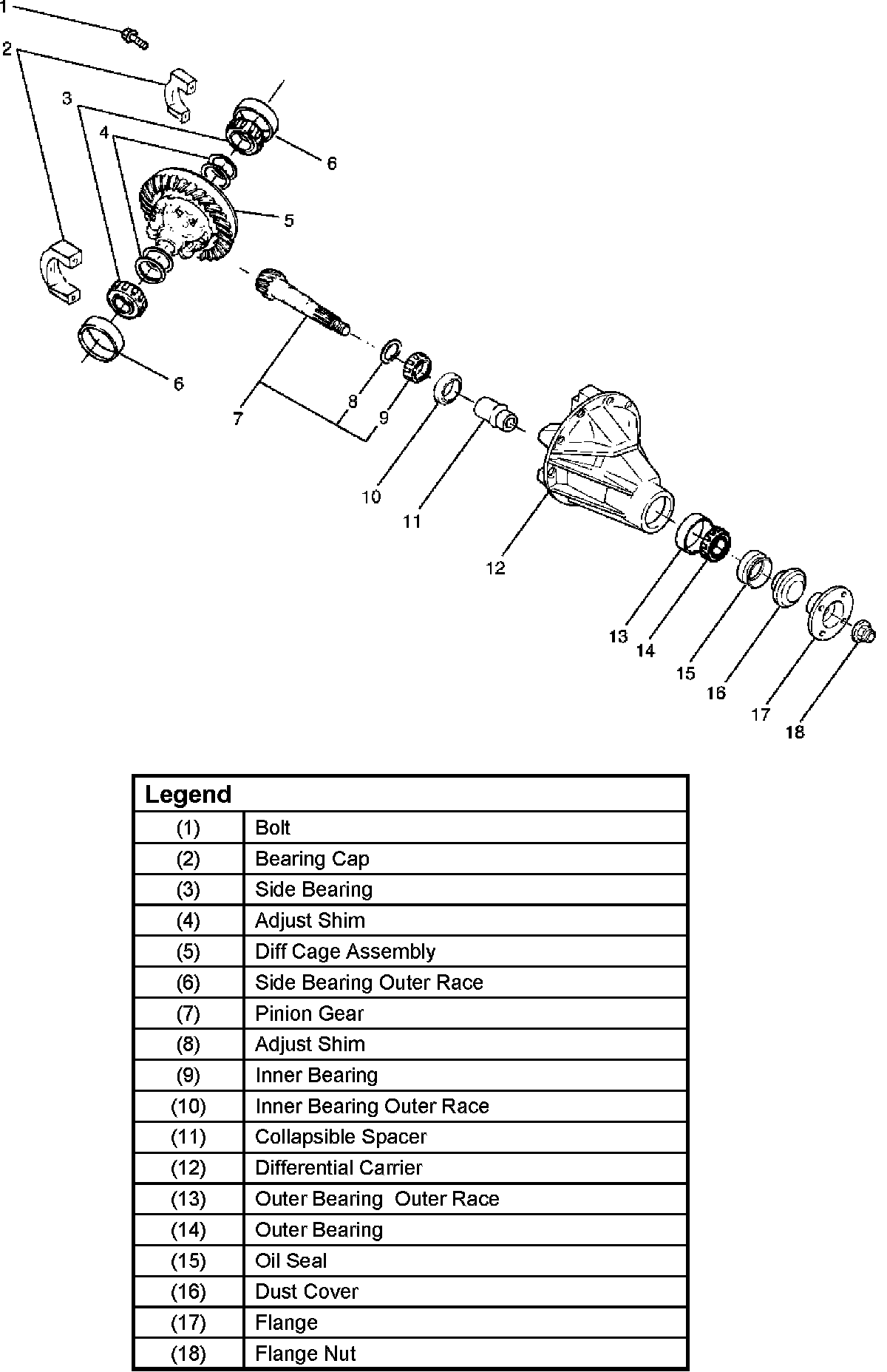 1
2
3
4
6
5
6
7
8
9
10
11
12
13
14
15
16
17
18

| Legend | |
|---|---|
| (1) | Bolt |
| (2) | Bearing Cap |
| (3) | Side Bearing |
| (4) | Adjust Shim |
| (5) | Diff Cage Assembly |
| (6) | Side Bearing Outer Race |
| (7) | Pinion Gear |
| (8) | Adjust Shim |
| (9) | Inner Bearing |
| (10) | Inner Bearing Outer Race |
| (11) | Collapsible Spacer |
| (12) | Differential Carrier |
| (13) | Outer Bearing  Outer Race |
| (14) | Outer Bearing |
| (15) | Oil Seal |
| (16) | Dust Cover |
| (17) | Flange |
| (18) | Flange Nut |